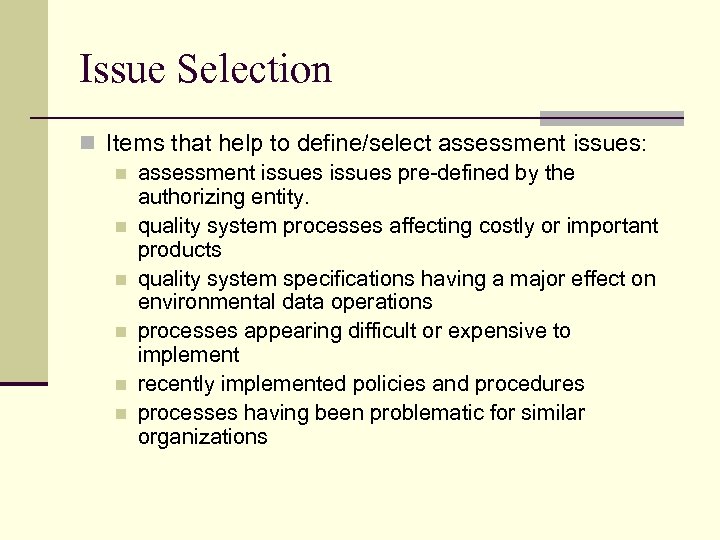 Issue Selection

Items that help to define/select assessment issues:

assessment issues issues pre-defined by the authorizing entity.

quality system processes affecting costly or important products

quality system specifications having a major effect on environmental data operations

processes appearing difficult or expensive to implement

recently implemented policies and procedures

processes having been problematic for similar organizations